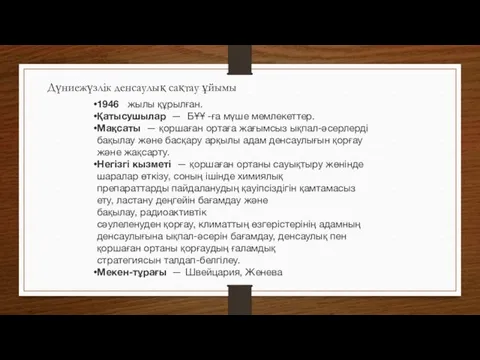 Дүниежүзлік денсаулық сақтау ұйымы

•1946 жылы құрылған.
•Қатысушылар — БҰҰ -ға мүше мемлекеттер.
•Мақсаты — қоршаған ортаға жағымсыз ықпал-әсерлерді бақылау және басқару арқылы адам денсаулығын қорғау және жақсарту.
•Негізгі кызметі — қоршаған ортаны сауықтыру жөнінде шаралар өткізу, соның ішінде химиялық препараттарды пайдаланудың қауіпсіздігін қамтамасыз ету, ластану деңгейін бағамдау және бақылау, радиоактивтік сәулеленуден қорғау, климаттың өзгерістерінің адамның денсаулығына ықпал-әсерін бағамдау, денсаулық пен қоршаған ортаны қорғаудың ғаламдық стратегиясын талдап-белгілеу.
•Мекен-тұрағы — Швейцария, Женева